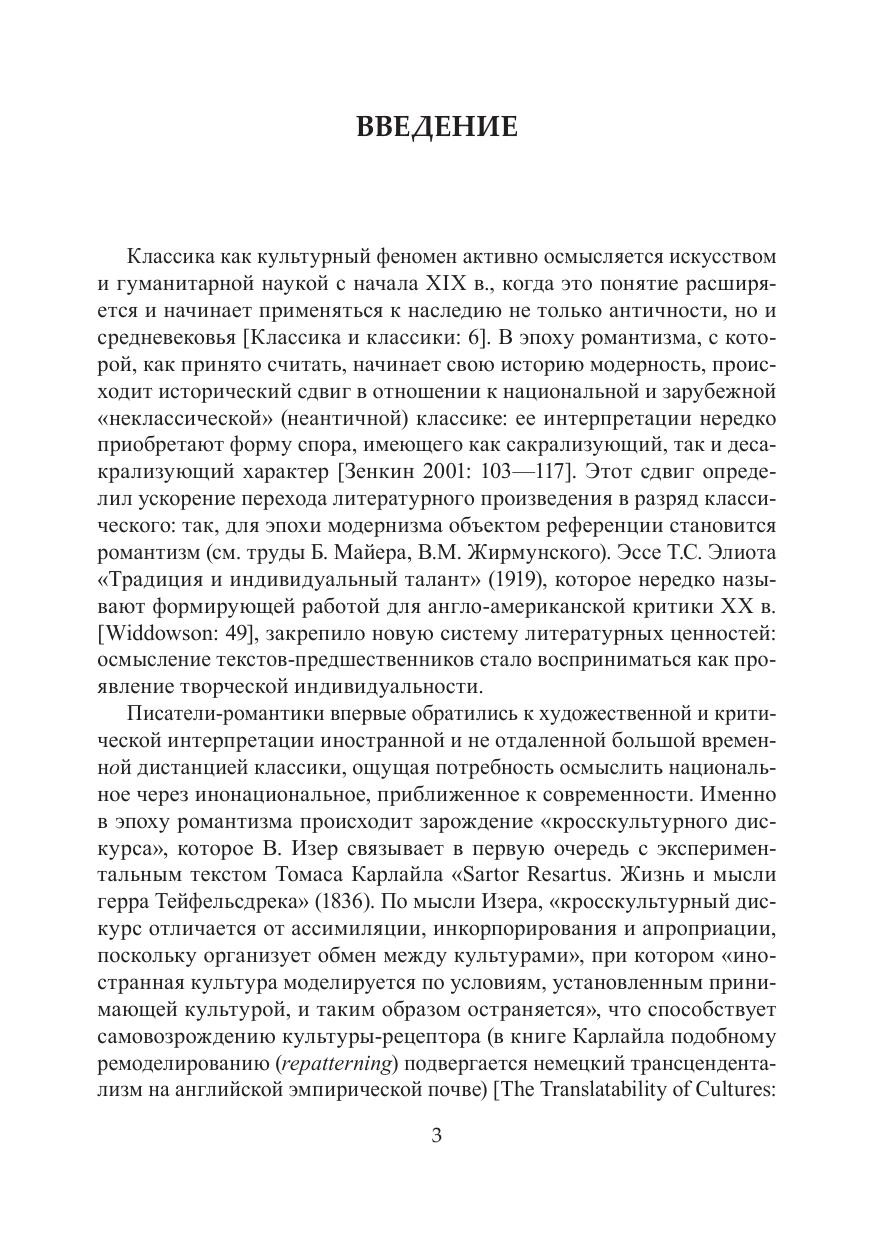 ВВЕДЕНИЕ

Классика как культурный феномен активно осмысляется искусством и гуманитарной наукой с начала XIX в., когда это понятие расширяется и начинает применяться к наследию не только античности, но и средневековья [Классика и классики: 6]. В эпоху романтизма, с которой, как принято считать, начинает свою историю модерность, происходит исторический сдвиг в отношении к национальной и зарубежной «неклассической» (неантичной) классике: ее интерпретации нередко приобретают форму спора, имеющего как сакрализующий, так и десакрализующий характер [Зенкин 2001: 103—117]. Этот сдвиг определил ускорение перехода литературного произведения в разряд классического: так, для эпохи модернизма объектом референции становится романтизм (см. труды Б. Майера, В.М. Жирмунского). Эссе Т.С. Элиота «Традиция и индивидуальный талант» (1919), которое нередко называют формирующей работой для англо-американской критики XX в. [Widdowson: 49], закрепило новую систему литературных ценностей: осмысление текстов-предшественников стало восприниматься как проявление творческой индивидуальности.

Писатели-романтики впервые обратились к художественной и критической интерпретации иностранной и не отдаленной большой временной дистанцией классики, ощущая потребность осмыслить национальное через инонациональное, приближенное к современности. Именно в эпоху романтизма происходит зарождение «кросскультурного дискурса», которое В. Изер связывает в первую очередь с экспериментальным текстом Томаса Карлайла «Sartor Resartus. Жизнь и мысли герра Тейфельсдрека» (1836). По мысли Изера, «кросскультурный дискурс отличается от ассимиляции, инкорпорирования и апроприации, поскольку организует обмен между культурами», при котором «иностранная культура моделируется по условиям, установленным принимающей культурой, и таким образом остраняется», что способствует самовозрождению культуры-рецептора (в книге Карлайла подобному ремоделированию (repatterning) подвергается немецкий трансцендентализм на английской эмпирической почве) [The Translatability of Cultures:

3